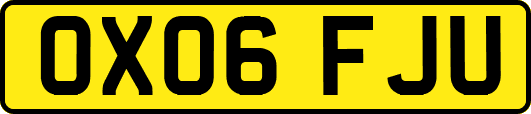 OX06 FJU